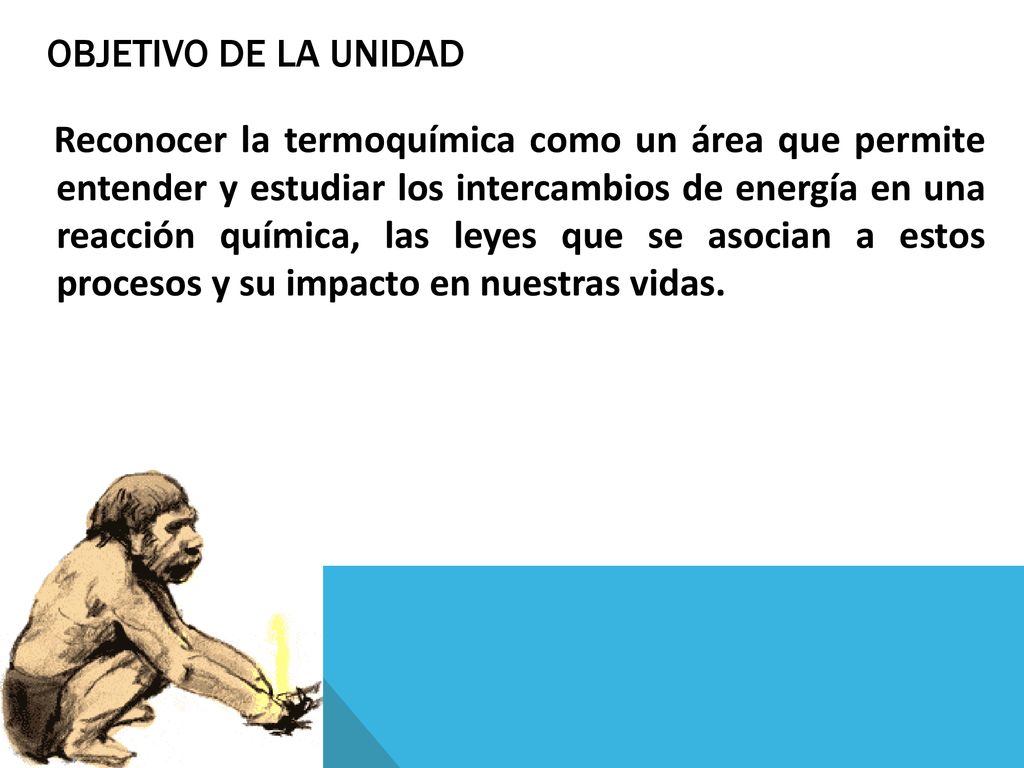 OBJETIVO DE LA UNIDAD

Reconocer la termoquímica como un área que permite entender y estudiar los intercambios de energía en una reacción química, las leyes que se asocian a estos procesos y su impacto en nuestras vidas.